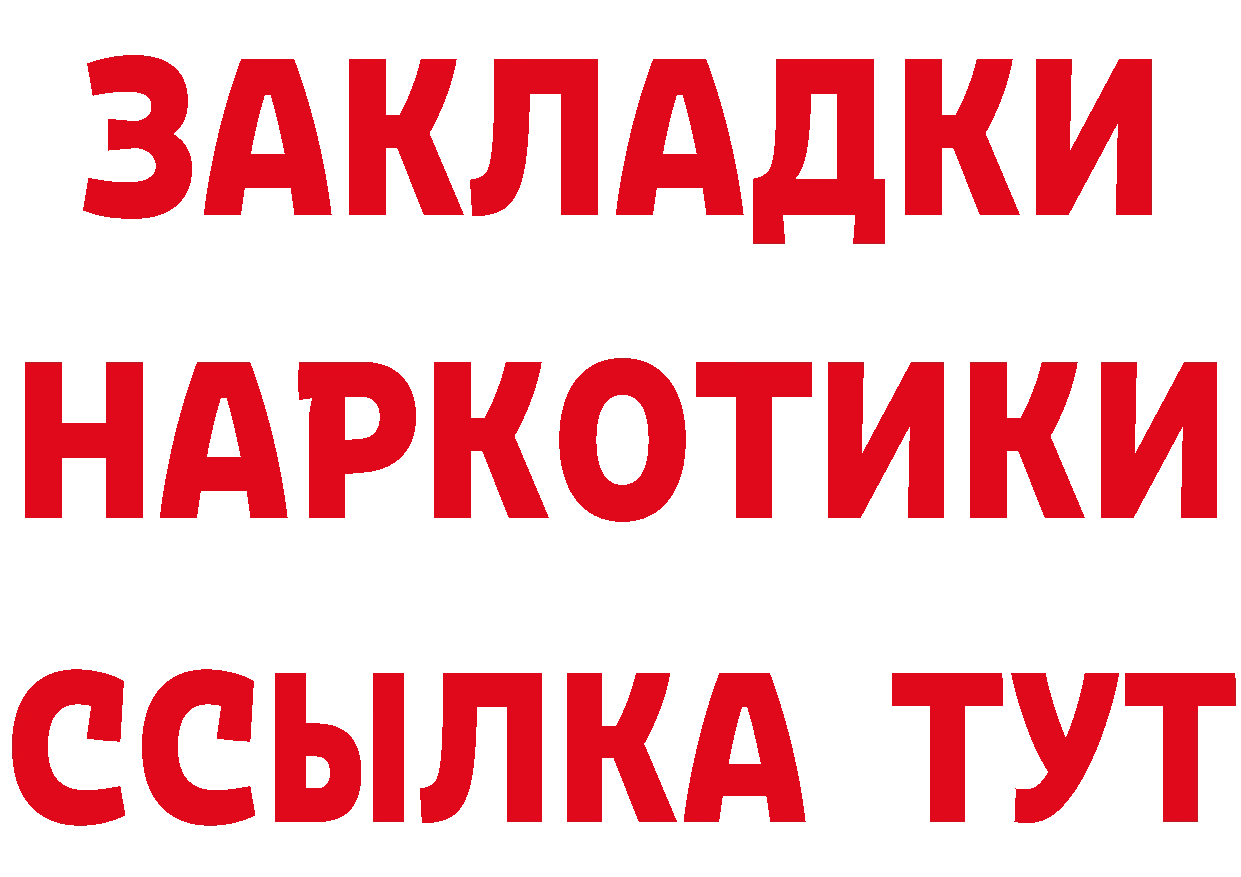 ЗАКЛАДКИ НАРКОТИКИ ССЫЛКА ТУТ